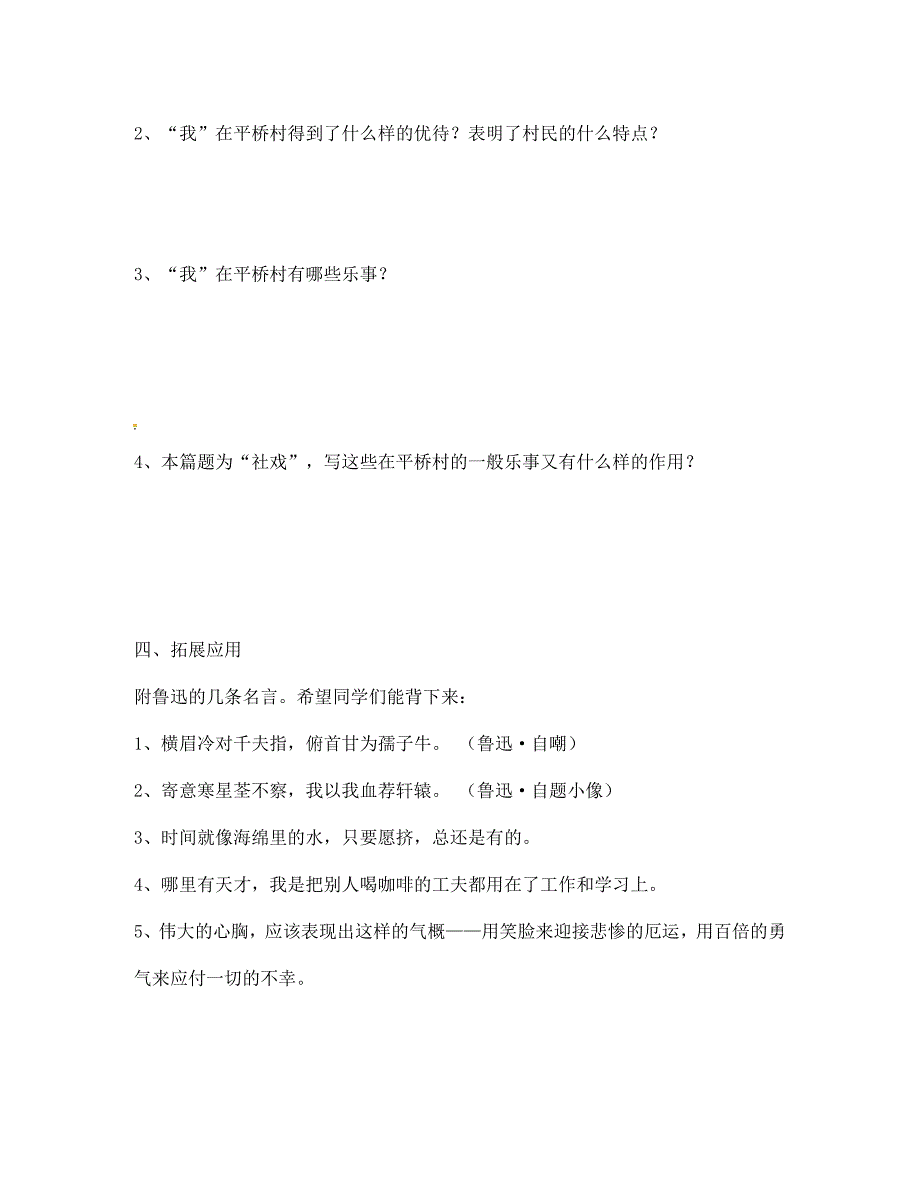 2、“我”在平桥村得到了什么样的优待？表明了村民的什么特点？

3、“我”在平桥村有哪些乐事？

4、本篇题为“社戏”，写这些在平桥村的一般乐事又有什么样的作用？

四、拓展应用

附鲁迅的几条名言。希望同学们能背下来：

1、横眉冷对千夫指，俯首甘为孺子牛。 （鲁迅·自嘲）

2、寄意寒星荃不察，我以我血荐轩辕。 （鲁迅·自题小像）

3、时间就像海绵里的水，只要愿挤，总还是有的。

4、哪里有天才，我是把别人喝咖啡的工夫都用在了工作和学习上。

5、伟大的心胸，应该表现出这样的气概——用笑脸来迎接悲惨的厄运，用百倍的勇气来应付一切的不幸。